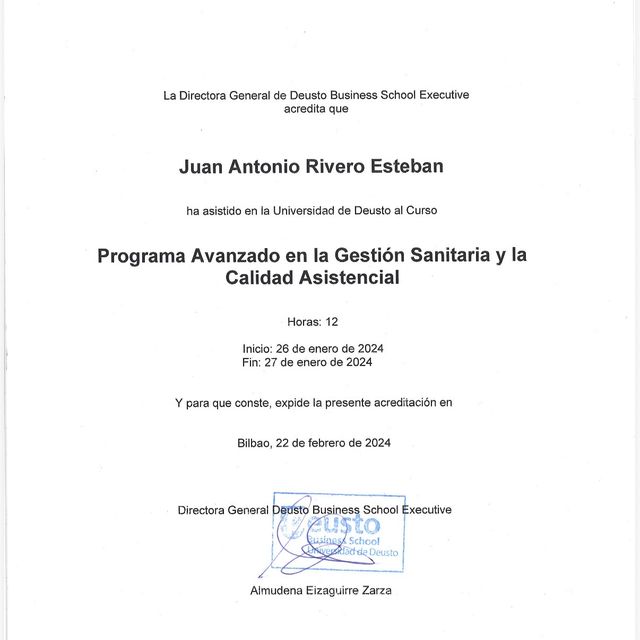 La Directora General de Deusto Business School Executive acredita que

Juan Antonio Rivero Esteban

ha asistido en la Universidad de Deusto al Curso

Programa Avanzado en la Gestión Sanitaria y la Calidad Asistencial

Horas: 12

Inicio: 26 de enero de 2024
Fin: 27 de enero de 2024

Y para que conste, expide la presente acreditación en

Bilbao, 22 de febrero de 2024

Directora General Deusto Business School Executive

Deusto
Business School
Universidad de Deusto

Almudena Eizaguirre Zarza